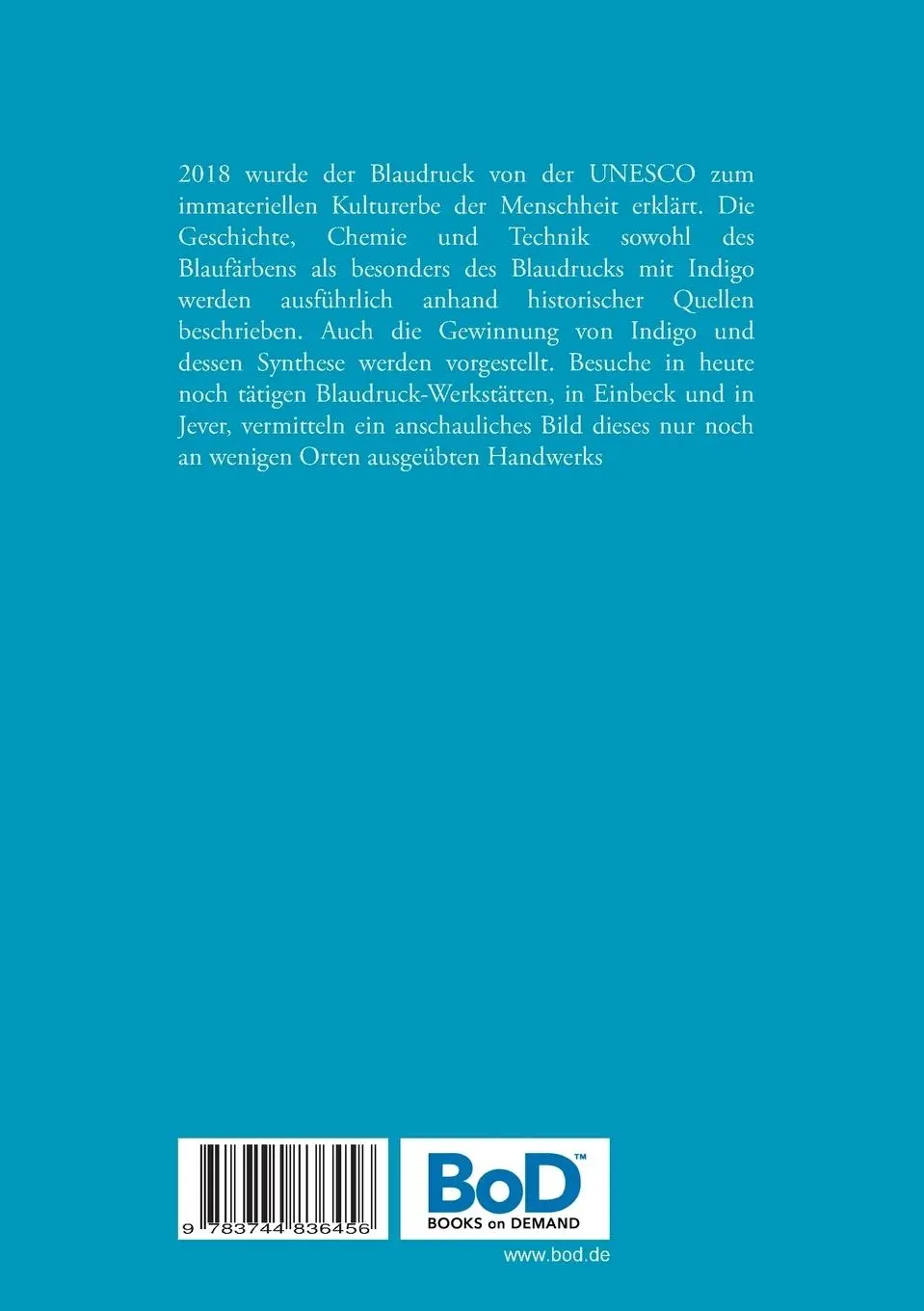 2018 wurde der Blaudruck von der UNESCO zum immateriellen Kulturerbe der Menschheit erklärt. Die Geschichte, Chemie und Technik sowohl des Blaufärbens als besonders des Blaudrucks mit Indigo werden ausführlich anhand historischer Quellen beschrieben. Auch die Gewinnung von Indigo und dessen Synthese werden vorgestellt. Besuche in heute noch tätigen Blaudruck-Werkstätten, in Einbeck und in Jever, vermitteln ein anschauliches Bild dieses nur noch an wenigen Orten ausgeübten Handwerks

9 783744 836456

BoD™
BOOKS on DEMAND

www.bod.de